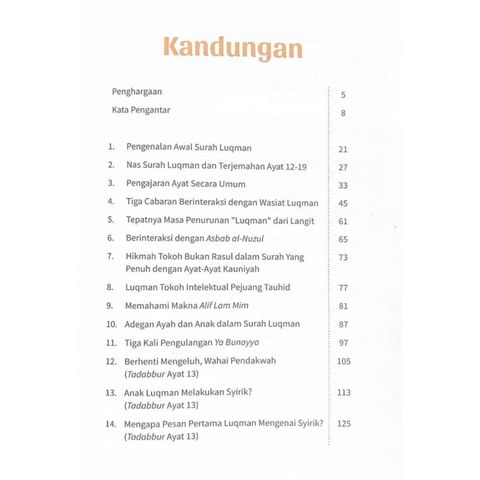 Kandungan

Penghargaan 5
Kata Pengantar 8

1. Pengenalan Awal Surah Luqman 21
2. Nas Surah Luqman dan Terjemahan Ayat 12-19 27
3. Pengajaran Ayat Secara Umum 33
4. Tiga Cabaran Berinteraksi dengan Wasiat Luqman 45
5. Tepatnya Masa Penurunan "Luqman" dari Langit 61
6. Berinteraksi dengan Asbab al-Nuzul 65
7. Hikmah Tokoh Bukan Rasul dalam Surah Yang Penuh dengan Ayat-Ayat Kauniyah 73
8. Luqman Tokoh Intelektual Pejuang Tauhid 77
9. Memahami Makna Alif Lam Mim 81
10. Adegan Ayah dan Anak dalam Surah Luqman 87
11. Tiga Kali Pengulangan Ya Bunayya 97
12. Berhenti Mengeluh, Wahai Pendakwah (Tadabbur Ayat 13) 105
13. Anak Luqman Melakukan Syirik? (Tadabbur Ayat 13) 113
14. Mengapa Pesan Pertama Luqman Mengenai Syirik? (Tadabbur Ayat 13) 125